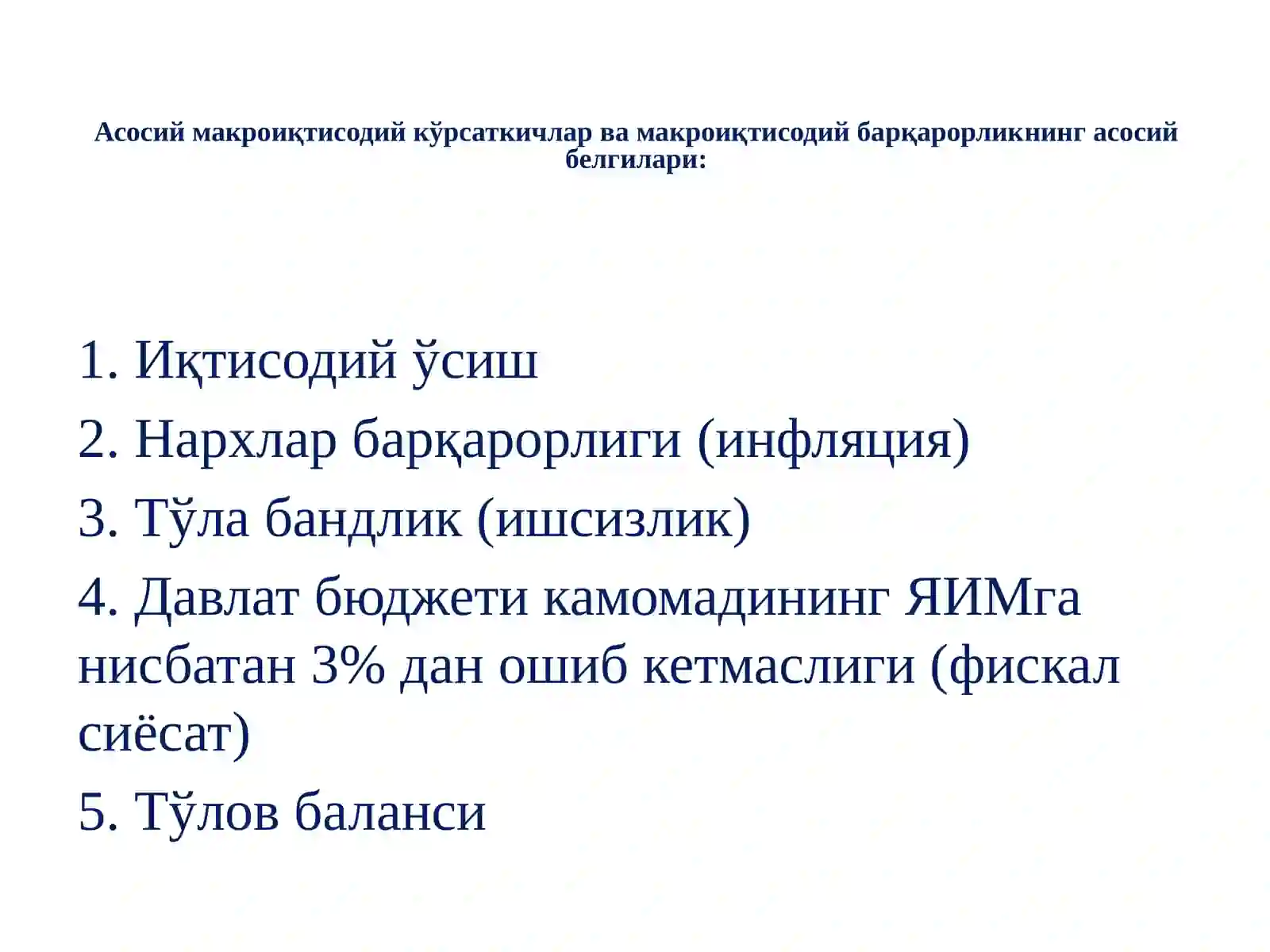 Асосий макроиқтисодий кўрсаткичлар ва макроиқтисодий барқарорликнинг асосий белгилари:

1. Иқтисодий ўсиш

2. Нархлар барқарорлиги (инфляция)

3. Тўла бандлик (ишсизлик)

4. Давлат бюджети камомадининг ЯИМга нисбатан 3% дан ошиб кетмаслиги (фискал сиёсат)

5. Тўлов баланси